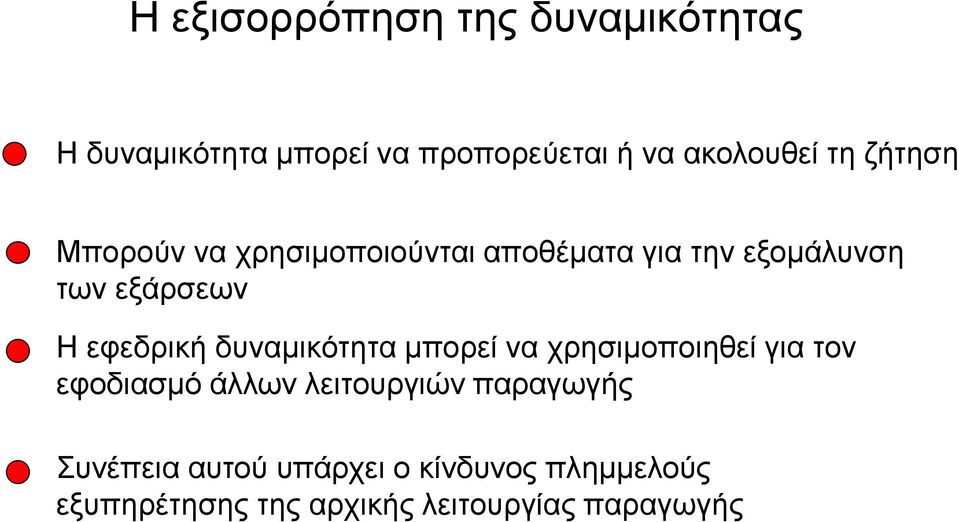 Η εξισορρόπηση της δυναμικότητας

Η δυναμικότητα μπορεί να προπορεύεται ή να ακολουθεί τη ζήτηση

Μπορούν να χρησιμοποιούνται αποθέματα για την εξομάλυνση των εξάρσεων

Η εφεδρική δυναμικότητα μπορεί να χρησιμοποιηθεί για τον εφοδιασμό άλλων λειτουργιών παραγωγής

Συνέπεια αυτού υπάρχει ο κίνδυνος πλημμελούς εξυπηρέτησης της αρχικής λειτουργίας παραγωγής